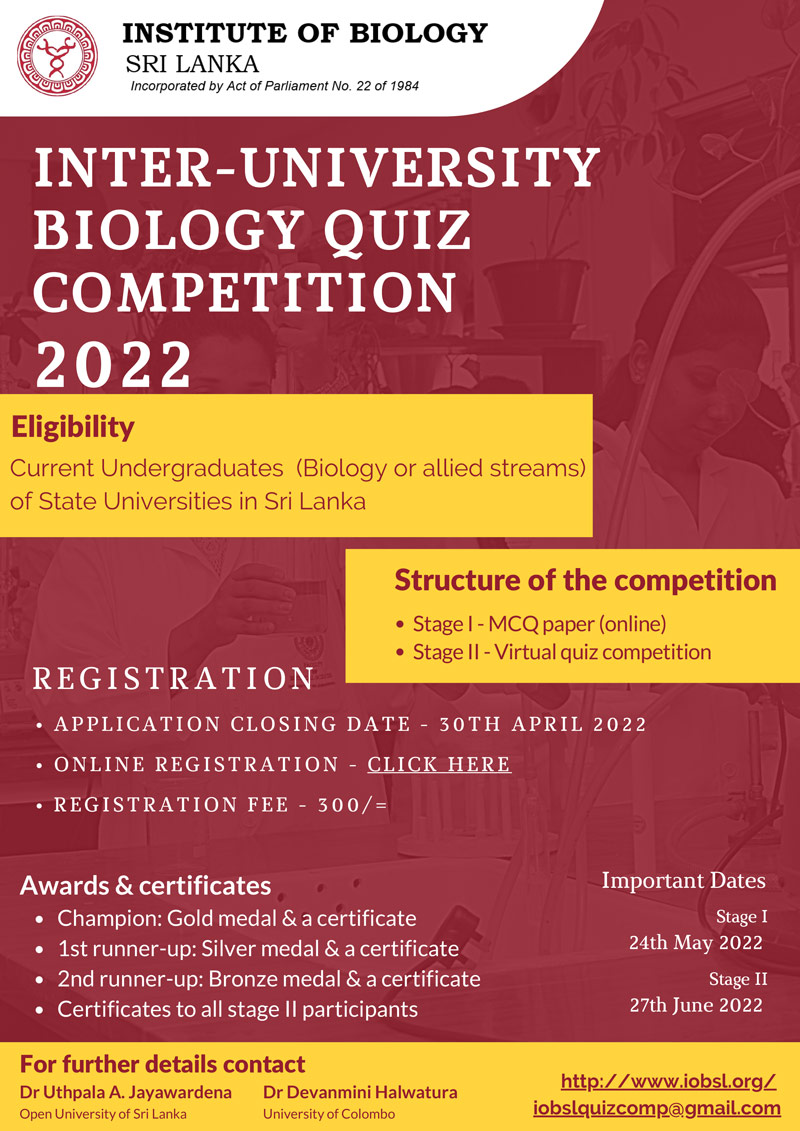 INSTITUTE OF BIOLOGY
SRI LANKA
Incorporated by Act of Parliament No. 22 of 1984

INTER-UNIVERSITY BIOLOGY QUIZ COMPETITION 2022

Eligibility
Current Undergraduates (Biology or allied streams) of State Universities in Sri Lanka

Structure of the competition
• Stage I - MCQ paper (online)
• Stage II - Virtual quiz competition

REGISTRATION
• APPLICATION CLOSING DATE - 30TH APRIL 2022
• ONLINE REGISTRATION - CLICK HERE
• REGISTRATION FEE - 300/=

Awards & certificates
• Champion: Gold medal & a certificate
• 1st runner-up: Silver medal & a certificate
• 2nd runner-up: Bronze medal & a certificate
• Certificates to all stage II participants

Important Dates
Stage I
24th May 2022
Stage II
27th June 2022

For further details contact
Dr Uthpala A. Jayawardena
Open University of Sri Lanka
Dr Devanmini Halwatura
University of Colombo

http://www.iobsl.org/
iobslquizcomp@gmail.com